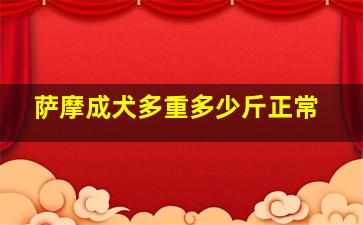 萨摩成犬多重多少斤正常